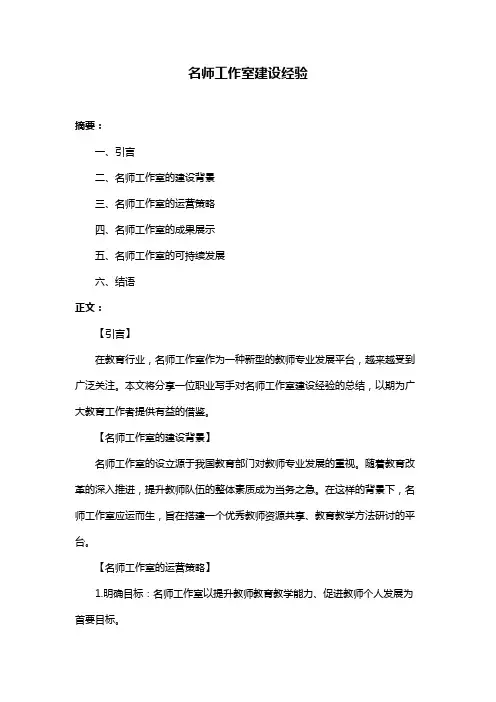 名师工作室建设经验

摘要：

一、引言

二、名师工作室的建设背景

三、名师工作室的运营策略

四、名师工作室的成果展示

五、名师工作室的可持续发展

六、结语

正文：

【引言】

在教育行业，名师工作室作为一种新型的教师专业发展平台，越来越受到广泛关注。本文将分享一位职业写手对名师工作室建设经验的总结，以期为广大教育工作者提供有益的借鉴。

【名师工作室的建设背景】

名师工作室的设立源于我国教育部门对教师专业发展的重视。随着教育改革的深入推进，提升教师队伍的整体素质成为当务之急。在这样的背景下，名师工作室应运而生，旨在搭建一个优秀教师资源共享、教育教学方法研讨的平台。

【名师工作室的运营策略】

1.明确目标：名师工作室以提升教师教育教学能力、促进教师个人发展为首要目标。